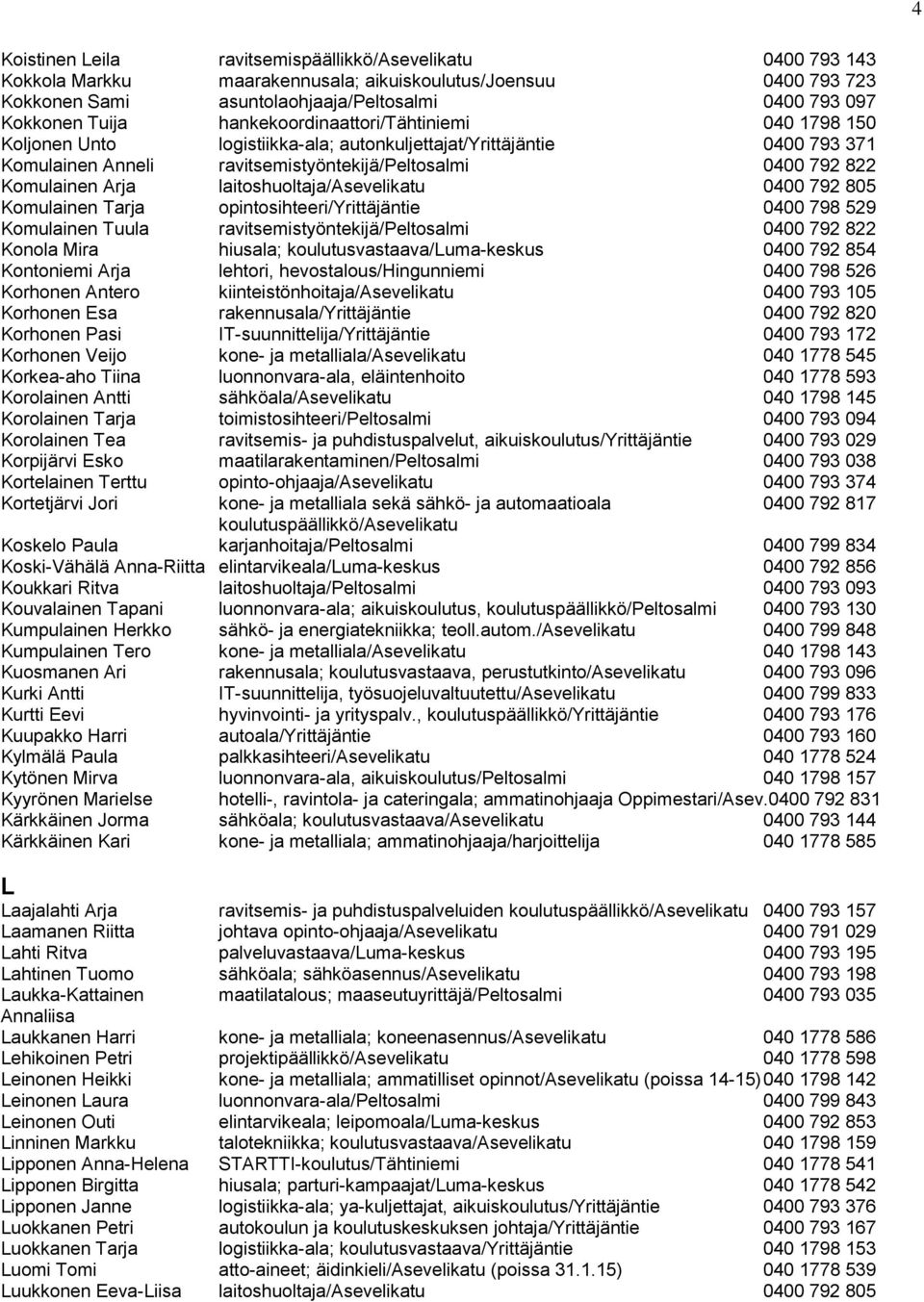 4

| | | |
|---|---|---|
| Koistinen Leila | ravitsemispäällikkö/Asevelikatu | 0400 793 143 |
| Kokkola Markku | maarakennusala; aikuiskoulutus/Joensuu | 0400 793 723 |
| Kokkonen Sami | asuntolaohjaaja/Peltosalmi | 0400 793 097 |
| Kokkonen Tuija | hankekoordinaattori/Tähtiniemi | 040 1798 150 |
| Koljonen Unto | logistiikka-ala; autonkuljettajat/Yrittäjäntie | 0400 793 371 |
| Komulainen Anneli | ravitsemistyöntekijä/Peltosalmi | 0400 792 822 |
| Komulainen Arja | laitoshuoltaja/Asevelikatu | 0400 792 805 |
| Komulainen Tarja | opintosihteeri/Yrittäjäntie | 0400 798 529 |
| Komulainen Tuula | ravitsemistyöntekijä/Peltosalmi | 0400 792 822 |
| Konola Mira | hiusala; koulutusvastaava/Luma-keskus | 0400 792 854 |
| Kontoniemi Arja | lehtori, hevostalous/Hingunniemi | 0400 798 526 |
| Korhonen Antero | kiinteistönhoitaja/Asevelikatu | 0400 793 105 |
| Korhonen Esa | rakennusala/Yrittäjäntie | 0400 792 820 |
| Korhonen Pasi | IT-suunnittelija/Yrittäjäntie | 0400 793 172 |
| Korhonen Veijo | kone- ja metalliala/Asevelikatu | 040 1778 545 |
| Korkea-aho Tiina | luonnonvara-ala, eläintenhoito | 040 1778 593 |
| Korolainen Antti | sähköala/Asevelikatu | 040 1798 145 |
| Korolainen Tarja | toimistosihteeri/Peltosalmi | 0400 793 094 |
| Korolainen Tea | ravitsemis- ja puhdistuspalvelut, aikuiskoulutus/Yrittäjäntie | 0400 793 029 |
| Korpijärvi Esko | maatilarakentaminen/Peltosalmi | 0400 793 038 |
| Kortelainen Terttu | opinto-ohjaaja/Asevelikatu | 0400 793 374 |
| Kortetjärvi Jori | kone- ja metalliala sekä sähkö- ja automaatioala koulutuspäällikkö/Asevelikatu | 0400 792 817 |
| Koskelo Paula | karjanhoitaja/Peltosalmi | 0400 799 834 |
| Koski-Vähälä Anna-Riitta | elintarvikeala/Luma-keskus | 0400 792 856 |
| Koukkari Ritva | laitoshuoltaja/Peltosalmi | 0400 793 093 |
| Kouvalainen Tapani | luonnonvara-ala; aikuiskoulutus, koulutuspäällikkö/Peltosalmi | 0400 793 130 |
| Kumpulainen Herkko | sähkö- ja energiatekniikka; teoll.autom./Asevelikatu | 0400 799 848 |
| Kumpulainen Tero | kone- ja metalliala/Asevelikatu | 040 1798 143 |
| Kuosmanen Ari | rakennusala; koulutusvastaava, perustutkinto/Asevelikatu | 0400 793 096 |
| Kurki Antti | IT-suunnittelija, työsuojeluvaltuutettu/Asevelikatu | 0400 799 833 |
| Kurtti Eevi | hyvinvointi- ja yrityspalv., koulutuspäällikkö/Yrittäjäntie | 0400 793 176 |
| Kuupakko Harri | autoala/Yrittäjäntie | 0400 793 160 |
| Kylmälä Paula | palkkasihteeri/Asevelikatu | 040 1778 524 |
| Kytönen Mirva | luonnonvara-ala, aikuiskoulutus/Peltosalmi | 040 1798 157 |
| Kyyrönen Marielse | hotelli-, ravintola- ja cateringala; ammatinohjaaja Oppimestari/Asev. | 0400 792 831 |
| Kärkkäinen Jorma | sähköala; koulutusvastaava/Asevelikatu | 0400 793 144 |
| Kärkkäinen Kari | kone- ja metalliala; ammatinohjaaja/harjoittelija | 040 1778 585 |

L

| | | |
|---|---|---|
| Laajalahti Arja | ravitsemis- ja puhdistuspalveluiden koulutuspäällikkö/Asevelikatu | 0400 793 157 |
| Laamanen Riitta | johtava opinto-ohjaaja/Asevelikatu | 0400 791 029 |
| Lahti Ritva | palveluvastaava/Luma-keskus | 0400 793 195 |
| Lahtinen Tuomo | sähköala; sähköasennus/Asevelikatu | 0400 793 198 |
| Laukka-Kattainen Annaliisa | maatilatalous; maaseutuyrittäjä/Peltosalmi | 0400 793 035 |
| Laukkanen Harri | kone- ja metalliala; koneenasennus/Asevelikatu | 040 1778 586 |
| Lehikoinen Petri | projektipäällikkö/Asevelikatu | 040 1778 598 |
| Leinonen Heikki | kone- ja metalliala; ammatilliset opinnot/Asevelikatu (poissa 14-15) | 040 1798 142 |
| Leinonen Laura | luonnonvara-ala/Peltosalmi | 0400 799 843 |
| Leinonen Outi | elintarvikeala; leipomoala/Luma-keskus | 0400 792 853 |
| Linninen Markku | talotekniikka; koulutusvastaava/Asevelikatu | 040 1798 159 |
| Lipponen Anna-Helena | STARTTI-koulutus/Tähtiniemi | 040 1778 541 |
| Lipponen Birgitta | hiusala; parturi-kampaajat/Luma-keskus | 040 1778 542 |
| Lipponen Janne | logistiikka-ala; ya-kuljettajat, aikuiskoulutus/Yrittäjäntie | 0400 793 376 |
| Luokkanen Petri | autokoulun ja koulutuskeskuksen johtaja/Yrittäjäntie | 0400 793 167 |
| Luokkanen Tarja | logistiikka-ala; koulutusvastaava/Yrittäjäntie | 040 1798 153 |
| Luomi Tomi | atto-aineet; äidinkieli/Asevelikatu (poissa 31.1.15) | 040 1778 539 |
| Luukkonen Eeva-Liisa | laitoshuoltaja/Asevelikatu | 0400 792 805 |